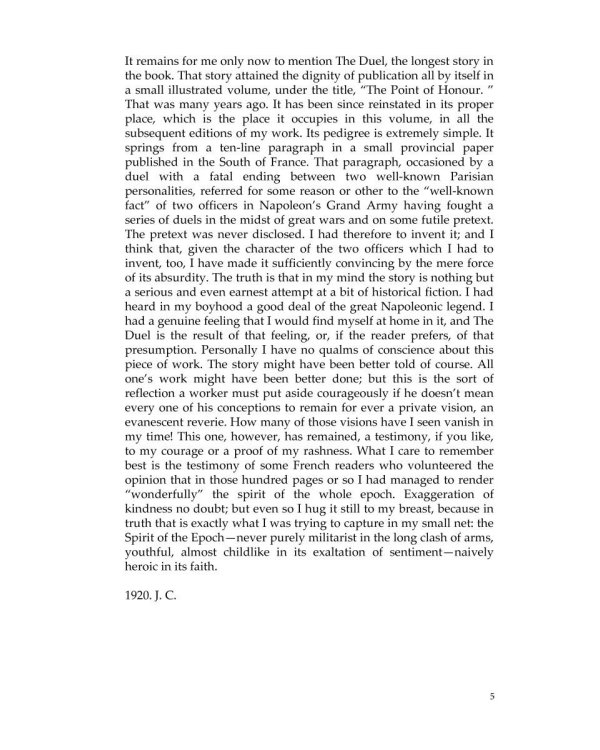 It remains for me only now to mention The Duel, the longest story in the book. That story attained the dignity of publication all by itself in a small illustrated volume, under the title, "The Point of Honour. " That was many years ago. It has been since reinstated in its proper place, which is the place it occupies in this volume, in all the subsequent editions of my work. Its pedigree is extremely simple. It springs from a ten-line paragraph in a small provincial paper published in the South of France. That paragraph, occasioned by a duel with a fatal ending between two well-known Parisian personalities, referred for some reason or other to the "well-known fact" of two officers in Napoleon's Grand Army having fought a series of duels in the midst of great wars and on some futile pretext. The pretext was never disclosed. I had therefore to invent it; and I think that, given the character of the two officers which I had to invent, too, I have made it sufficiently convincing by the mere force of its absurdity. The truth is that in my mind the story is nothing but a serious and even earnest attempt at a bit of historical fiction. I had heard in my boyhood a good deal of the great Napoleonic legend. I had a genuine feeling that I would find myself at home in it, and The Duel is the result of that feeling, or, if the reader prefers, of that presumption. Personally I have no qualms of conscience about this piece of work. The story might have been better told of course. All one's work might have been better done; but this is the sort of reflection a worker must put aside courageously if he doesn't mean every one of his conceptions to remain for ever a private vision, an evanescent reverie. How many of those visions have I seen vanish in my time! This one, however, has remained, a testimony, if you like, to my courage or a proof of my rashness. What I care to remember best is the testimony of some French readers who volunteered the opinion that in those hundred pages or so I had managed to render "wonderfully" the spirit of the whole epoch. Exaggeration of kindness no doubt; but even so I hug it still to my breast, because in truth that is exactly what I was trying to capture in my small net: the Spirit of the Epoch—never purely militarist in the long clash of arms, youthful, almost childlike in its exaltation of sentiment—naively heroic in its faith.

1920. J. C.

5